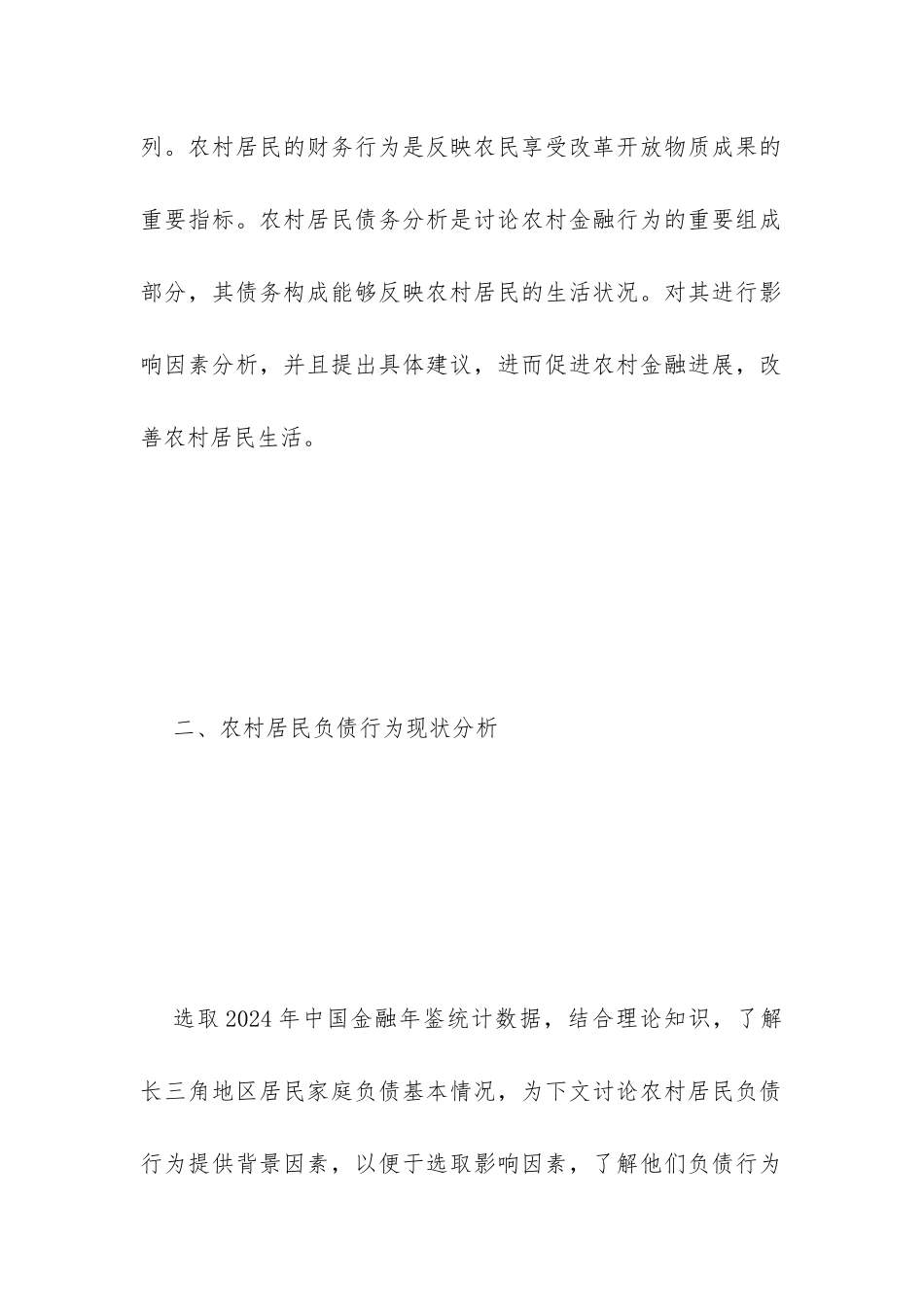 列。农村居民的财务行为是反映农民享受改革开放物质成果的重要指标。农村居民债务分析是讨论农村金融行为的重要组成部分，其债务构成能够反映农村居民的生活状况。对其进行影响因素分析，并且提出具体建议，进而促进农村金融进展，改善农村居民生活。

二、农村居民负债行为现状分析

选取2024年中国金融年鉴统计数据，结合理论知识，了解长三角地区居民家庭负债基本情况，为下文讨论农村居民负债行为提供背景因素，以便于选取影响因素，了解他们负债行为